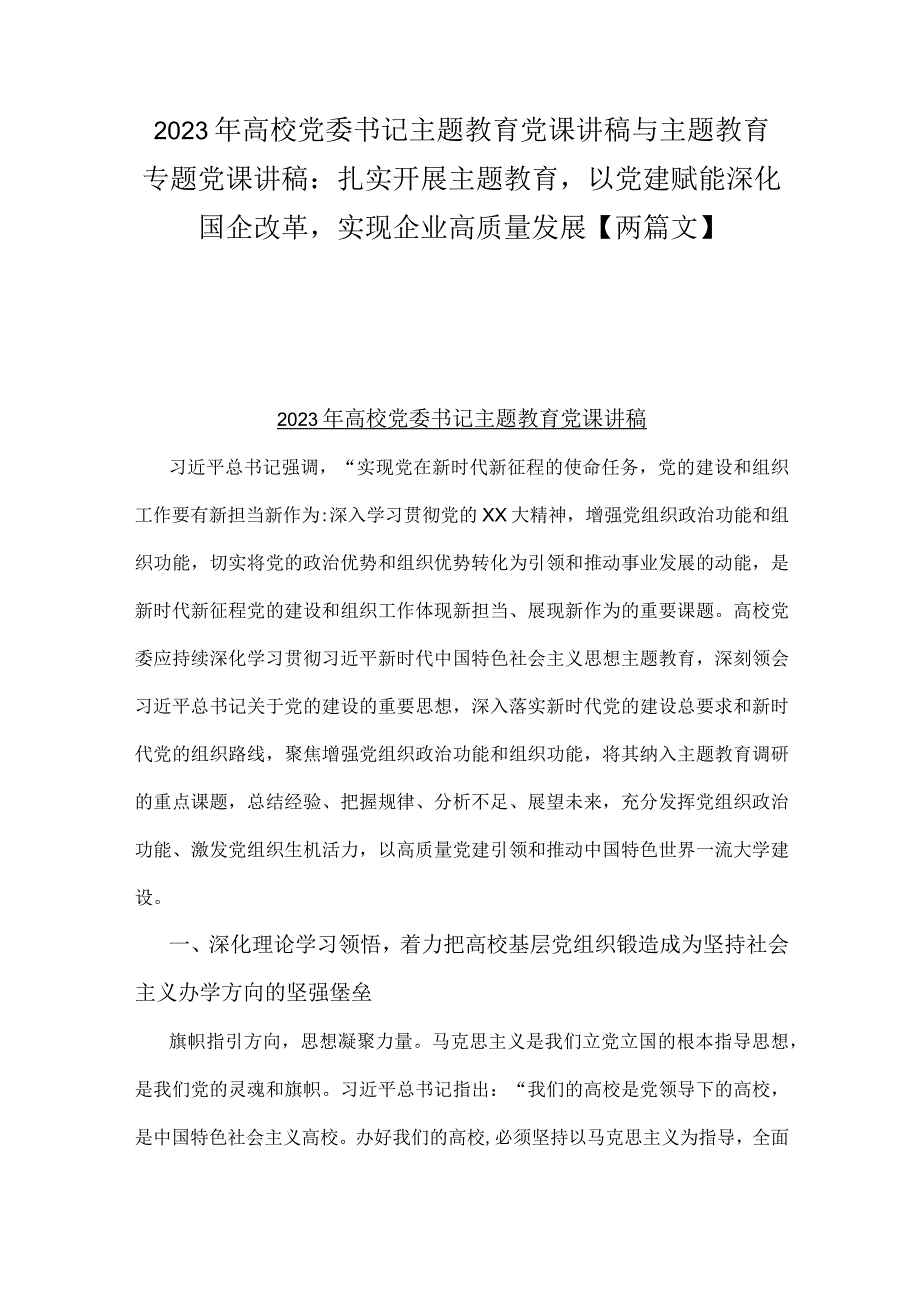 2023年高校党委书记主题教育党课讲稿与主题教育专题党课讲稿：扎实开展主题教育，以党建赋能深化国企改革，实现企业高质量发展【两篇文】

2023年高校党委书记主题教育党课讲稿

习近平总书记强调，“实现党在新时代新征程的使命任务，党的建设和组织工作要有新担当新作为:深入学习贯彻党的XX大精神，增强党组织政治功能和组织功能，切实将党的政治优势和组织优势转化为引领和推动事业发展的动能，是新时代新征程党的建设和组织工作体现新担当、展现新作为的重要课题。高校党委应持续深化学习贯彻习近平新时代中国特色社会主义思想主题教育，深刻领会习近平总书记关于党的建设的重要思想，深入落实新时代党的建设总要求和新时代党的组织路线，聚焦增强党组织政治功能和组织功能，将其纳入主题教育调研的重点课题，总结经验、把握规律、分析不足、展望未来，充分发挥党组织政治功能、激发党组织生机活力，以高质量党建引领和推动中国特色世界一流大学建设。

一、深化理论学习领悟，着力把高校基层党组织锻造成为坚持社会主义办学方向的坚强堡垒

旗帜指引方向，思想凝聚力量。马克思主义是我们立党立国的根本指导思想，是我们党的灵魂和旗帜。习近平总书记指出：“我们的高校是党领导下的高校，是中国特色社会主义高校。办好我们的高校，必须坚持以马克思主义为指导，全面